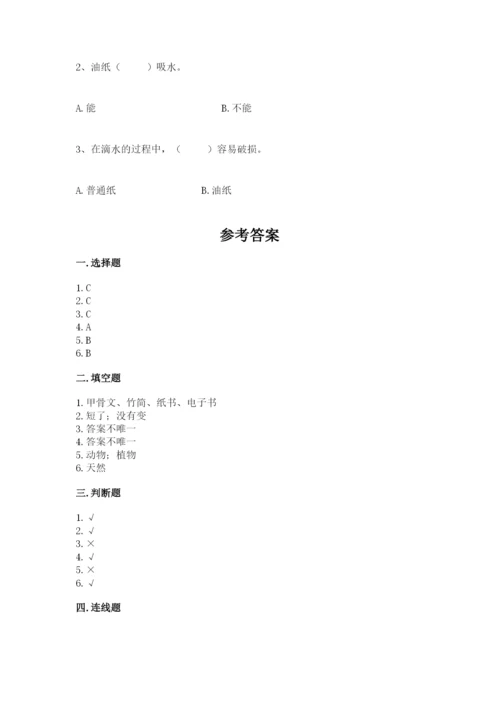 2、油纸（　　）吸水。

A. 能　　　　　　　　B. 不能

3、在滴水的过程中，（　　）容易破损。

A. 普通纸　　　　　　B. 油纸

参考答案

一. 选择题

1. C
2. C
3. C
4. A
5. B
6. B

二. 填空题

1. 甲骨文、竹简、纸书、电子书
2. 短了；没有变
3. 答案不唯一
4. 答案不唯一
5. 动物；植物
6. 天然

三. 判断题

1. √
2. √
3. ×
4. √
5. ×
6. √

四. 连线题